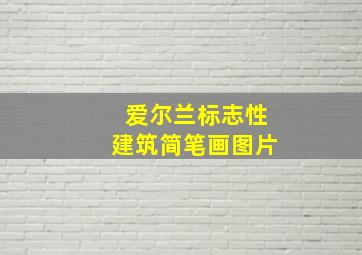 爱尔兰标志性
建筑简笔画图片